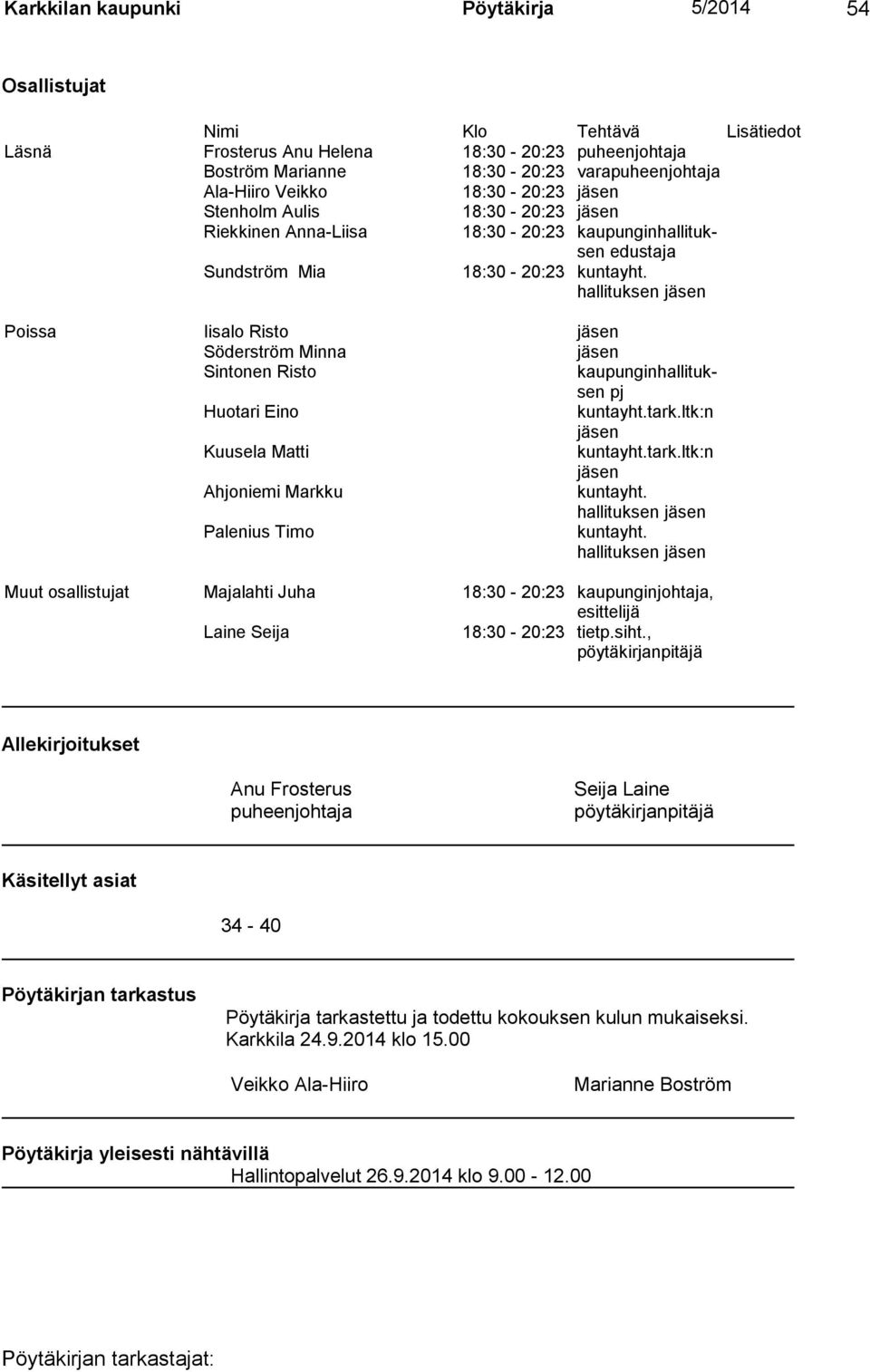 Karkkilan kaupunki Pöytäkirja 5/2014 54

Osallistujat

| | Nimi | Klo | Tehtävä | Lisätiedot |
|---|---|---|---|---|
| Läsnä | Frosterus Anu Helena | 18:30 - 20:23 | puheenjohtaja | |
| | Boström Marianne | 18:30 - 20:23 | varapuheenjohtaja | |
| | Ala-Hiiro Veikko | 18:30 - 20:23 | jäsen | |
| | Stenholm Aulis | 18:30 - 20:23 | jäsen | |
| | Riekkinen Anna-Liisa | 18:30 - 20:23 | kaupunginhallituksen edustaja | |
| | Sundström Mia | 18:30 - 20:23 | kuntayht. hallituksen jäsen | |
| Poissa | Iisalo Risto | | jäsen | |
| | Söderström Minna | | jäsen | |
| | Sintonen Risto | | kaupunginhallituksen pj | |
| | Huotari Eino | | kuntayht.tark.ltk:n jäsen | |
| | Kuusela Matti | | kuntayht.tark.ltk:n jäsen | |
| | Ahjoniemi Markku | | kuntayht. hallituksen jäsen | |
| | Palenius Timo | | kuntayht. hallituksen jäsen | |
| Muut osallistujat | Majalahti Juha | 18:30 - 20:23 | kaupunginjohtaja, esittelijä | |
| | Laine Seija | 18:30 - 20:23 | tietp.siht., pöytäkirjanpitäjä | |

Allekirjoitukset

Anu Frosterus
puheenjohtaja

Seija Laine
pöytäkirjanpitäjä

Käsitellyt asiat

34 - 40

Pöytäkirjan tarkastus

Pöytäkirja tarkastettu ja todettu kokouksen kulun mukaiseksi.
Karkkila 24.9.2014 klo 15.00

Veikko Ala-Hiiro Marianne Boström

Pöytäkirja yleisesti nähtävillä

Hallintopalvelut 26.9.2014 klo 9.00 - 12.00

Pöytäkirjan tarkastajat: